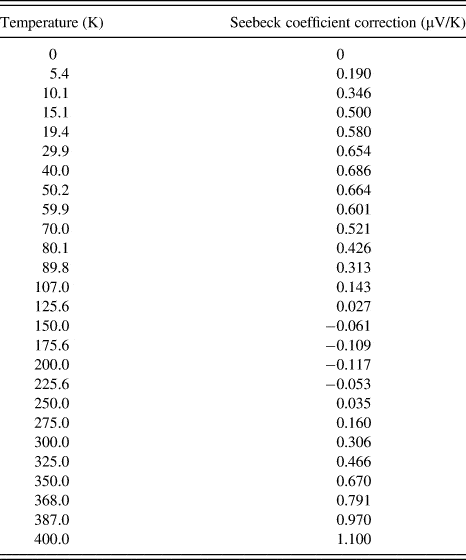 | Temperature (K) | Seebeck coefficient correction (μV/K) |
|---|---|
| 0 | 0 |
| 5.4 | 0.190 |
| 10.1 | 0.346 |
| 15.1 | 0.500 |
| 19.4 | 0.580 |
| 29.9 | 0.654 |
| 40.0 | 0.686 |
| 50.2 | 0.664 |
| 59.9 | 0.601 |
| 70.0 | 0.521 |
| 80.1 | 0.426 |
| 89.8 | 0.313 |
| 107.0 | 0.143 |
| 125.6 | 0.027 |
| 150.0 | −0.061 |
| 175.6 | −0.109 |
| 200.0 | −0.117 |
| 225.6 | −0.053 |
| 250.0 | 0.035 |
| 275.0 | 0.160 |
| 300.0 | 0.306 |
| 325.0 | 0.466 |
| 350.0 | 0.670 |
| 368.0 | 0.791 |
| 387.0 | 0.970 |
| 400.0 | 1.100 |